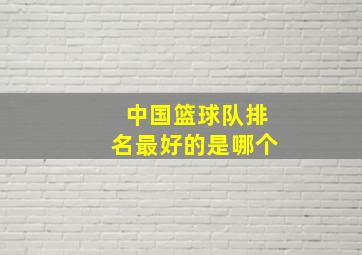 中国篮球队排名最好的是哪个